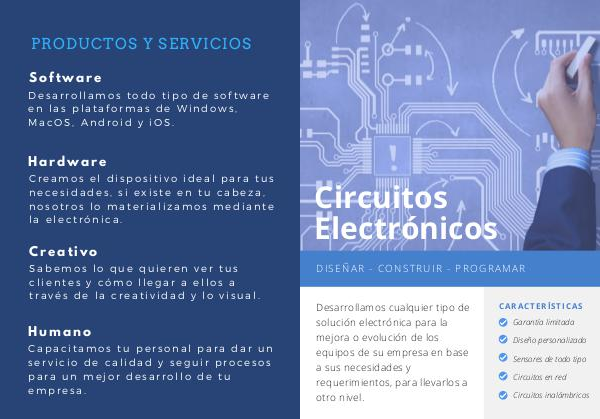 PRODUCTOS Y SERVICIOS

Software
Desarrollamos todo tipo de software en las plataformas de Windows, MacOS, Android y iOS.

Hardware
Creamos el dispositivo ideal para tus necesidades, si existe en tu cabeza, nosotros lo materializamos mediante la electrónica.

Creativo
Sabemos lo que quieren ver tus clientes y cómo llegar a ellos a través de la creatividad y lo visual.

Humano
Capacitamos tu personal para dar un servicio de calidad y seguir procesos para un mejor desarrollo de tu empresa.

Circuitos Electrónicos

DISEÑAR - CONSTRUIR - PROGRAMAR

Desarrollamos cualquier tipo de solución electrónica para la mejora o evolución de los equipos de su empresa en base a sus necesidades y requerimientos, para llevarlos a otro nivel.

CARACTERÍSTICAS
Garantía limitada
Diseño personalizado
Sensores de todo tipo
Circuitos en red
Circuitos inalámbricos